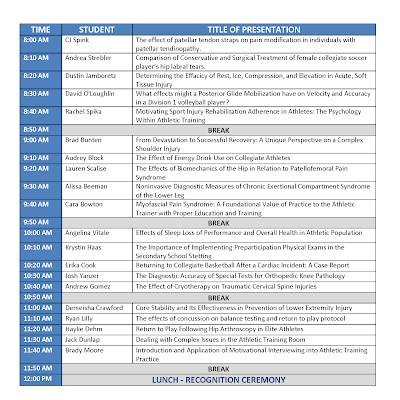 | TIME | STUDENT | TITLE OF PRESENTATION |
|---|---|---|
| 8:00 AM | CJ Spink | The effect of patellar tendon straps on pain modification in individuals with patellar tendinopathy. |
| 8:10 AM | Andrea Strebler | Comparison of Conservative and Surgical Treatment of female collegiate soccer player's hip labral tears. |
| 8:20 AM | Dustin Jamboretz | Determining the Efficacy of Rest, Ice, Compression, and Elevation in Acute, Soft Tissue Injury |
| 8:30 AM | David O'Loughlin | What effects might a Posterior Glide Mobilization have on Velocity and Accuracy in a Division 1 volleyball player? |
| 8:40 AM | Rachel Spika | Motivating Sport Injury Rehabilitation Adherence in Athletes: The Psychology Within Athletic Training |
| 8:50 AM | BREAK | |
| 9:00 AM | Brad Bunten | From Devastation to Successful Recovery: A Unique Perspective on a Complex Shoulder Injury |
| 9:10 AM | Audrey Block | The Effect of Energy Drink Use on Collegiate Athletes |
| 9:20 AM | Lauren Scalise | The Effects of Biomechanics of the Hip in Relation to Patellofemoral Pain Syndrome |
| 9:30 AM | Alissa Beeman | Noninvasive Diagnostic Measures of Chronic Exertional Compartment Syndrome of the Lower Leg |
| 9:40 AM | Cara Bowton | Myofascial Pain Syndrome: A Foundational Value of Practice to the Athletic Trainer with Proper Education and Training |
| 9:50 AM | BREAK | |
| 10:00 AM | Angelina Vitale | Effects of Sleep Loss of Performance and Overall Health in Athletic Population |
| 10:10 AM | Krystin Haas | The Importance of Implementing Preparticipation Physical Exams in the Secondary School Stetting |
| 10:20 AM | Erika Cook | Returning to Collegiate Basketball After a Cardiac Incident: A Case Report |
| 10:30 AM | Josh Yanzer | The Diagnostic Accuracy of Special Tests for Orthopedic Knee Pathology |
| 10:40 AM | Andrew Gomez | The Effect of Cryotherapy on Traumatic Cervical Spine Injuries |
| 10:50 AM | BREAK | |
| 11:00 AM | Demeisha Crawford | Core Stability and Its Effectiveness in Prevention of Lower Extremity Injury |
| 11:10 AM | Ryan Lilly | The effects of concussion on balance testing and return to play protocol |
| 11:20 AM | Haylie Dehm | Return to Play Following Hip Arthroscopy in Elite Athletes |
| 11:30 AM | Jack Dunlap | Dealing with Complex Issues in the Athletic Training Room |
| 11:40 AM | Brady Moore | Introduction and Application of Motivational Interviewing into Athletic Training Practice |
| 11:50 AM | BREAK | |
| 12:00 PM | LUNCH - RECOGNITION CEREMONY | |